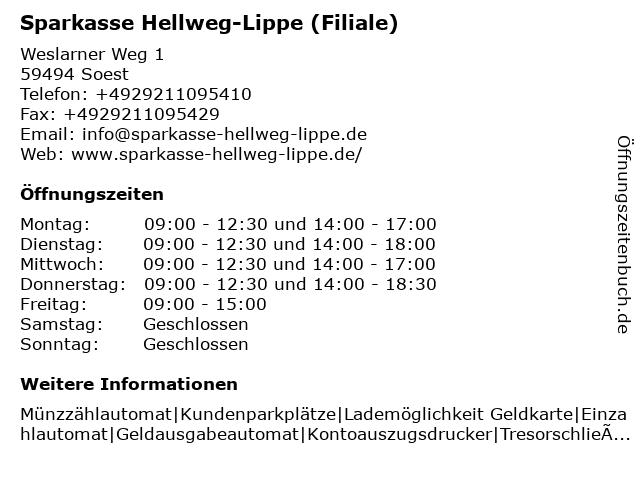 Sparkasse Hellweg-Lippe (Filiale)

Weslarner Weg 1
59494 Soest
Telefon: +4929211095410
Fax: +4929211095429
Email: info@sparkasse-hellweg-lippe.de
Web: www.sparkasse-hellweg-lippe.de/

Öffnungszeiten

| Montag: | 09:00 - 12:30 und 14:00 - 17:00 |
|---|---|
| Dienstag: | 09:00 - 12:30 und 14:00 - 18:00 |
| Mittwoch: | 09:00 - 12:30 und 14:00 - 17:00 |
| Donnerstag: | 09:00 - 12:30 und 14:00 - 18:30 |
| Freitag: | 09:00 - 15:00 |
| Samstag: | Geschlossen |
| Sonntag: | Geschlossen |

Weitere Informationen

Münzzählautomat|Kundenparkplätze|Lademöglichkeit Geldkarte|Einzahlautomat|Geldausgabeautomat|Kontoauszugsdrucker|TresorschlieÃ...

Öffnungszeitenbuch.de